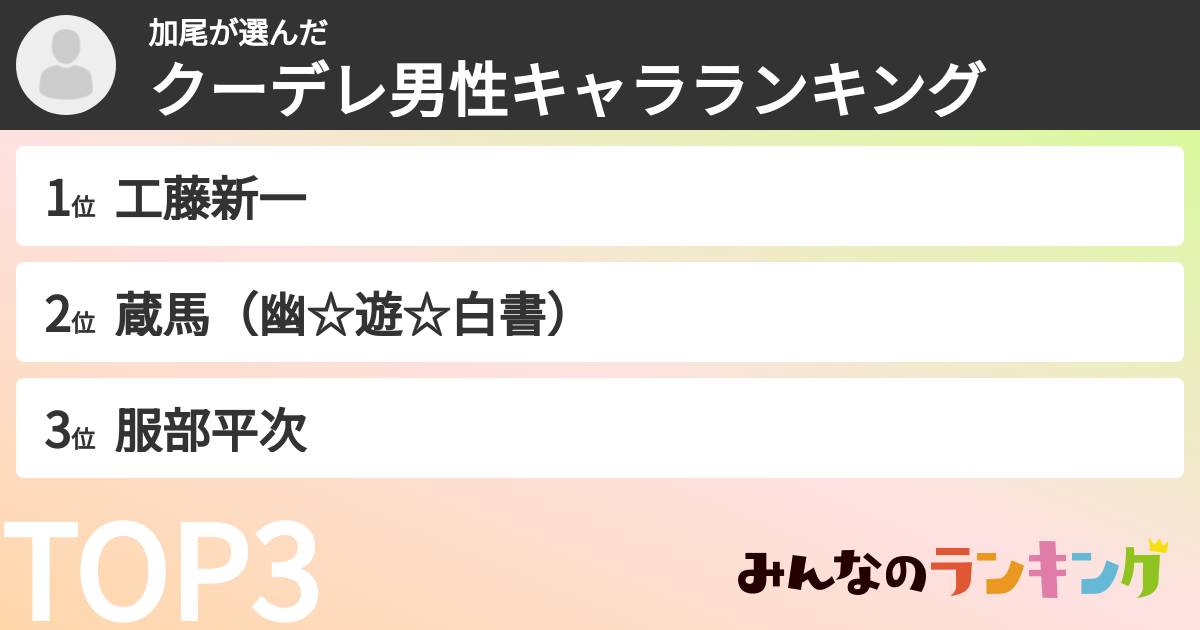 加尾が選んだ
クーデレ男性キャラランキング

1位 工藤新一

2位 蔵馬（幽☆遊☆白書）

3位 服部平次

TOP3

みんなのランキング